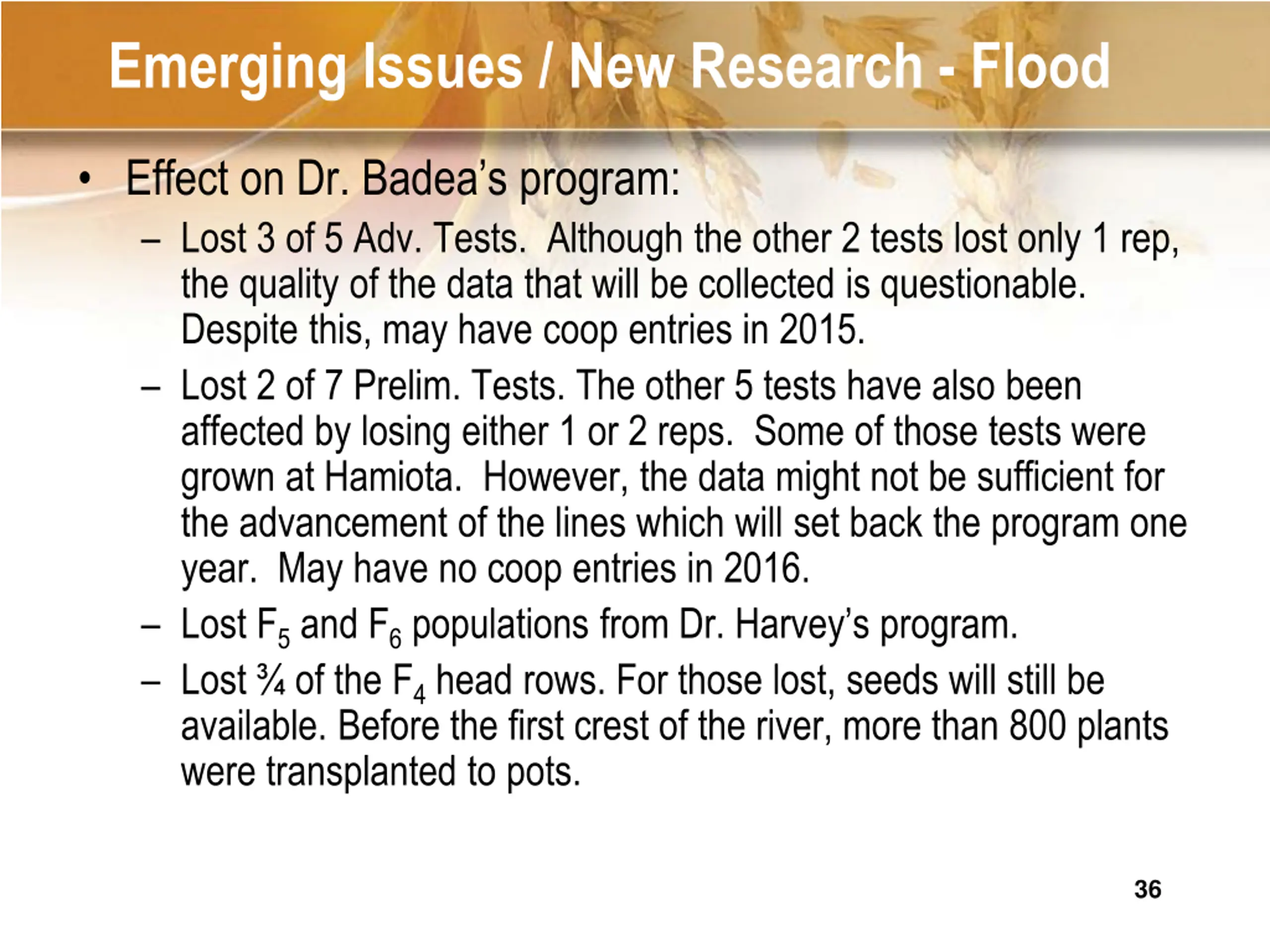 Emerging Issues / New Research - Flood

• Effect on Dr. Badea's program:
 – Lost 3 of 5 Adv. Tests. Although the other 2 tests lost only 1 rep, the quality of the data that will be collected is questionable. Despite this, may have coop entries in 2015.
 – Lost 2 of 7 Prelim. Tests. The other 5 tests have also been affected by losing either 1 or 2 reps. Some of those tests were grown at Hamiota. However, the data might not be sufficient for the advancement of the lines which will set back the program one year. May have no coop entries in 2016.
 – Lost $F_5$ and $F_6$ populations from Dr. Harvey's program.
 – Lost ¾ of the $F_4$ head rows. For those lost, seeds will still be available. Before the first crest of the river, more than 800 plants were transplanted to pots.

36